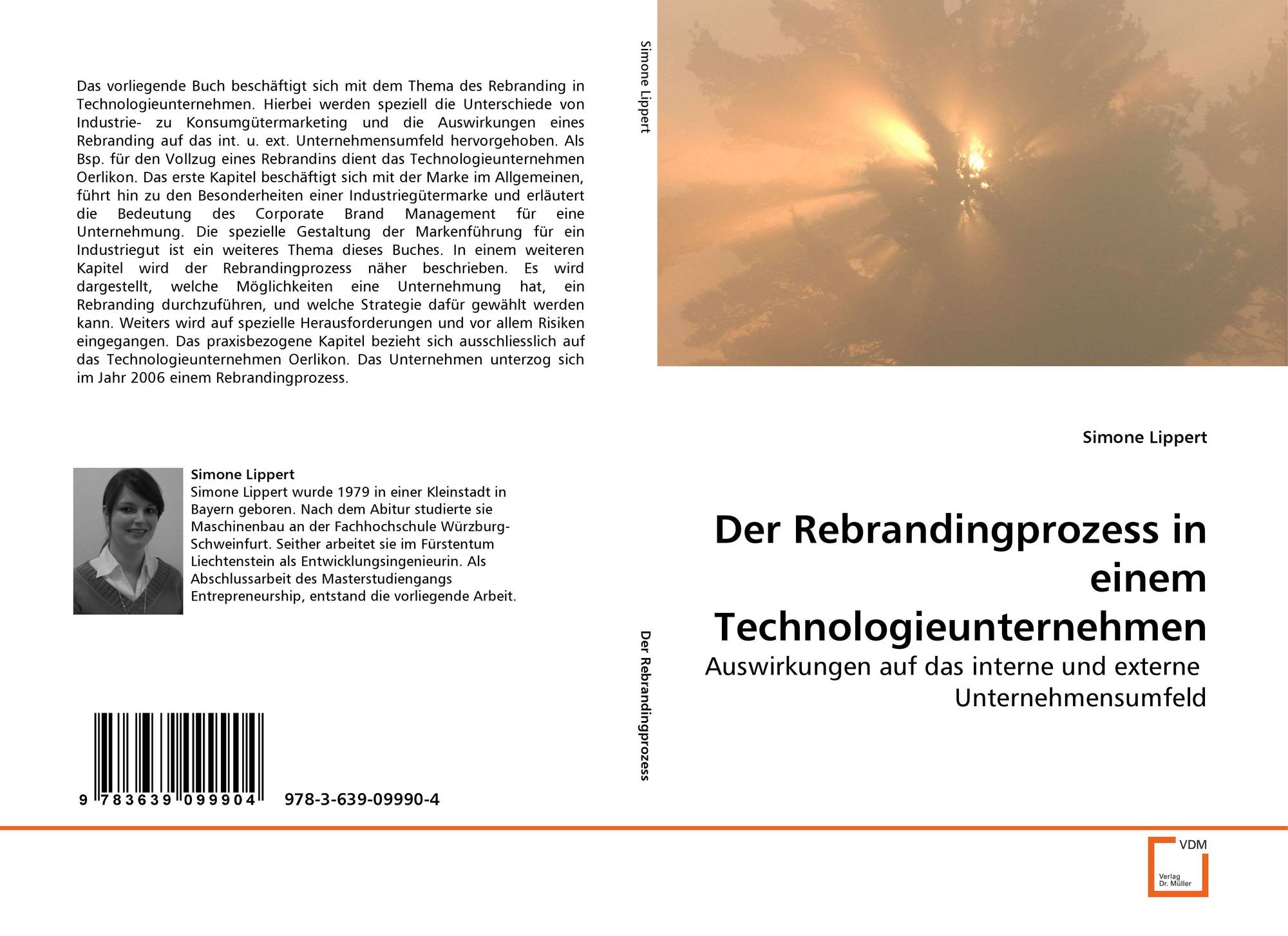 Das vorliegende Buch beschäftigt sich mit dem Thema des Rebranding in Technologieunternehmen. Hierbei werden speziell die Unterschiede von Industrie- zu Konsumgütermarketing und die Auswirkungen eines Rebranding auf das int. u. ext. Unternehmensumfeld hervorgehoben. Als Bsp. für den Vollzug eines Rebrandins dient das Technologieunternehmen Oerlikon. Das erste Kapitel beschäftigt sich mit der Marke im Allgemeinen, führt hin zu den Besonderheiten einer Industriegütermarke und erläutert die Bedeutung des Corporate Brand Management für eine Unternehmung. Die spezielle Gestaltung der Markenführung für ein Industriegut ist ein weiteres Thema dieses Buches. In einem weiteren Kapitel wird der Rebrandingprozess näher beschrieben. Es wird dargestellt, welche Möglichkeiten eine Unternehmung hat, ein Rebranding durchzuführen, und welche Strategie dafür gewählt werden kann. Weiters wird auf spezielle Herausforderungen und vor allem Risiken eingegangen. Das praxisbezogene Kapitel bezieht sich ausschliesslich auf das Technologieunternehmen Oerlikon. Das Unternehmen unterzog sich im Jahr 2006 einem Rebrandingprozess.

Simone Lippert

Simone Lippert wurde 1979 in einer Kleinstadt in Bayern geboren. Nach dem Abitur studierte sie Maschinenbau an der Fachhochschule Würzburg-Schweinfurt. Seither arbeitet sie im Fürstentum Liechtenstein als Entwicklungsingenieurin. Als Abschlussarbeit des Masterstudiengangs Entrepreneurship, entstand die vorliegende Arbeit.

9 783639 099904 978-3-639-09990-4

Simone Lippert

Der Rebrandingprozess

Simone Lippert

Der Rebrandingprozess in einem Technologieunternehmen

Auswirkungen auf das interne und externe Unternehmensumfeld

VDM
Verlag Dr. Müller